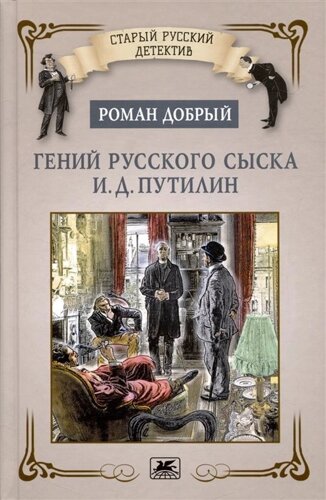 СТАРЫЙ РУССКИЙ ДЕТЕКТИВ

РОМАН ДОБРЫЙ

ГЕНИЙ РУССКОГО СЫСКА
И. Д. ПУТИЛИН